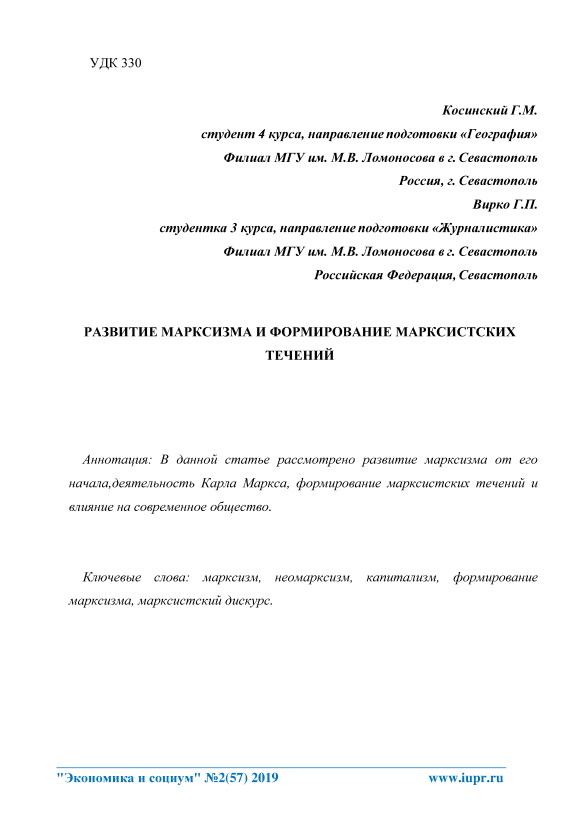 УДК 330

Косинский Г.М.
студент 4 курса, направление подготовки «География»
Филиал МГУ им. М.В. Ломоносова в г. Севастополь
Россия, г. Севастополь
Вирко Г.П.
студентка 3 курса, направление подготовки «Журналистика»
Филиал МГУ им. М.В. Ломоносова в г. Севастополь
Российская Федерация, Севастополь

РАЗВИТИЕ МАРКСИЗМА И ФОРМИРОВАНИЕ МАРКСИСТСКИХ ТЕЧЕНИЙ

Аннотация: В данной статье рассмотрено развитие марксизма от его начала,деятельность Карла Маркса, формирование марксистских течений и влияние на современное общество.

Ключевые слова: марксизм, неомарксизм, капитализм, формирование марксизма, марксистский дискурс.

"Экономика и социум" №2(57) 2019 www.iupr.ru